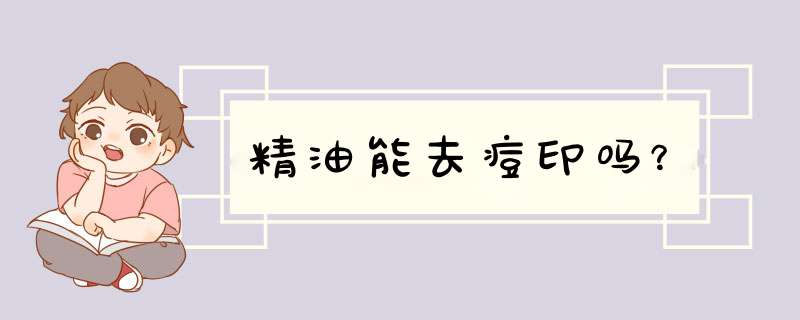 精油能去痘印吗?